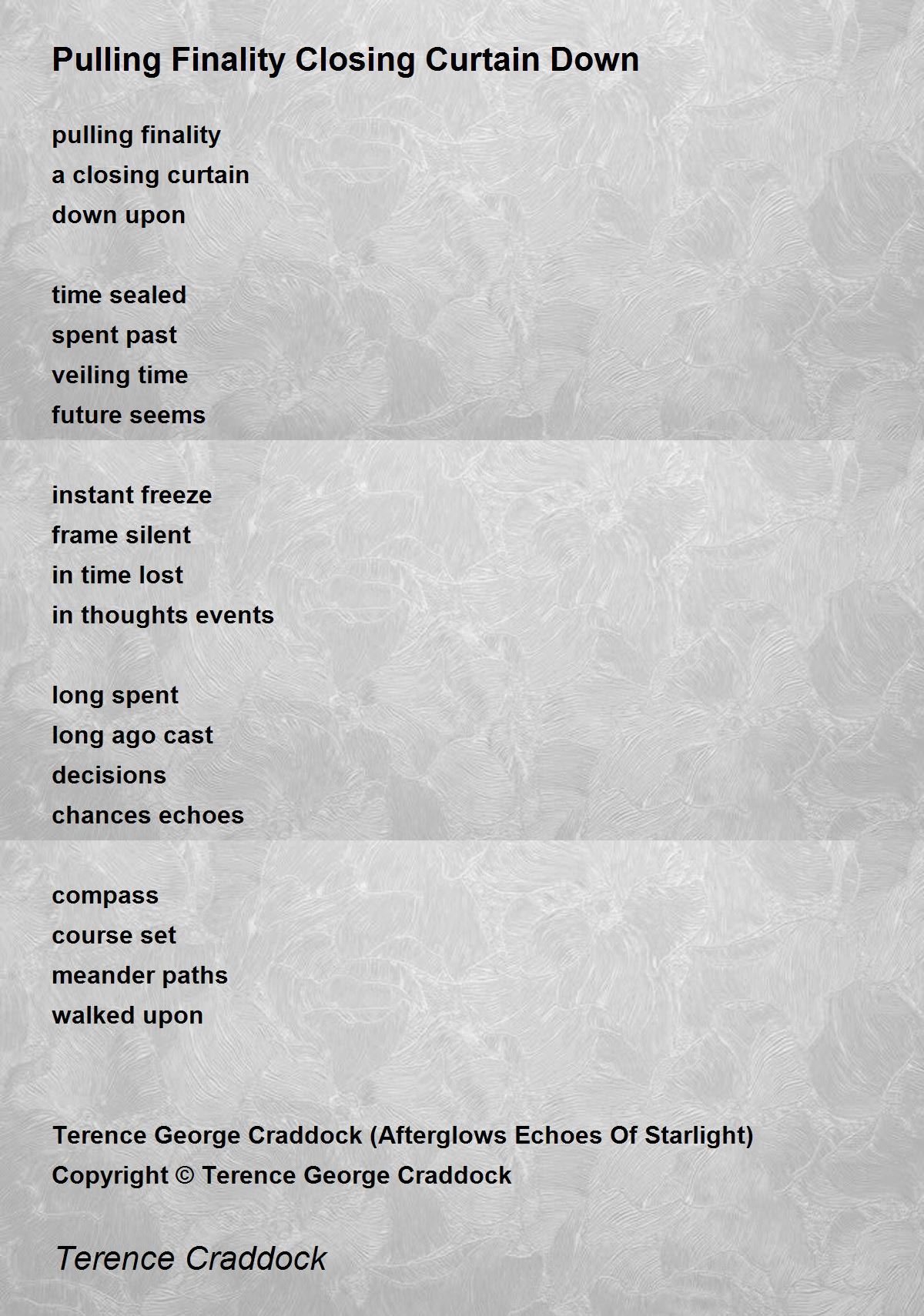 Pulling Finality Closing Curtain Down

pulling finality
a closing curtain
down upon

time sealed
spent past
veiling time
future seems

instant freeze
frame silent
in time lost
in thoughts events

long spent
long ago cast
decisions
chances echoes

compass
course set
meander paths
walked upon

Terence George Craddock (Afterglows Echoes Of Starlight)
Copyright © Terence George Craddock

Terence Craddock